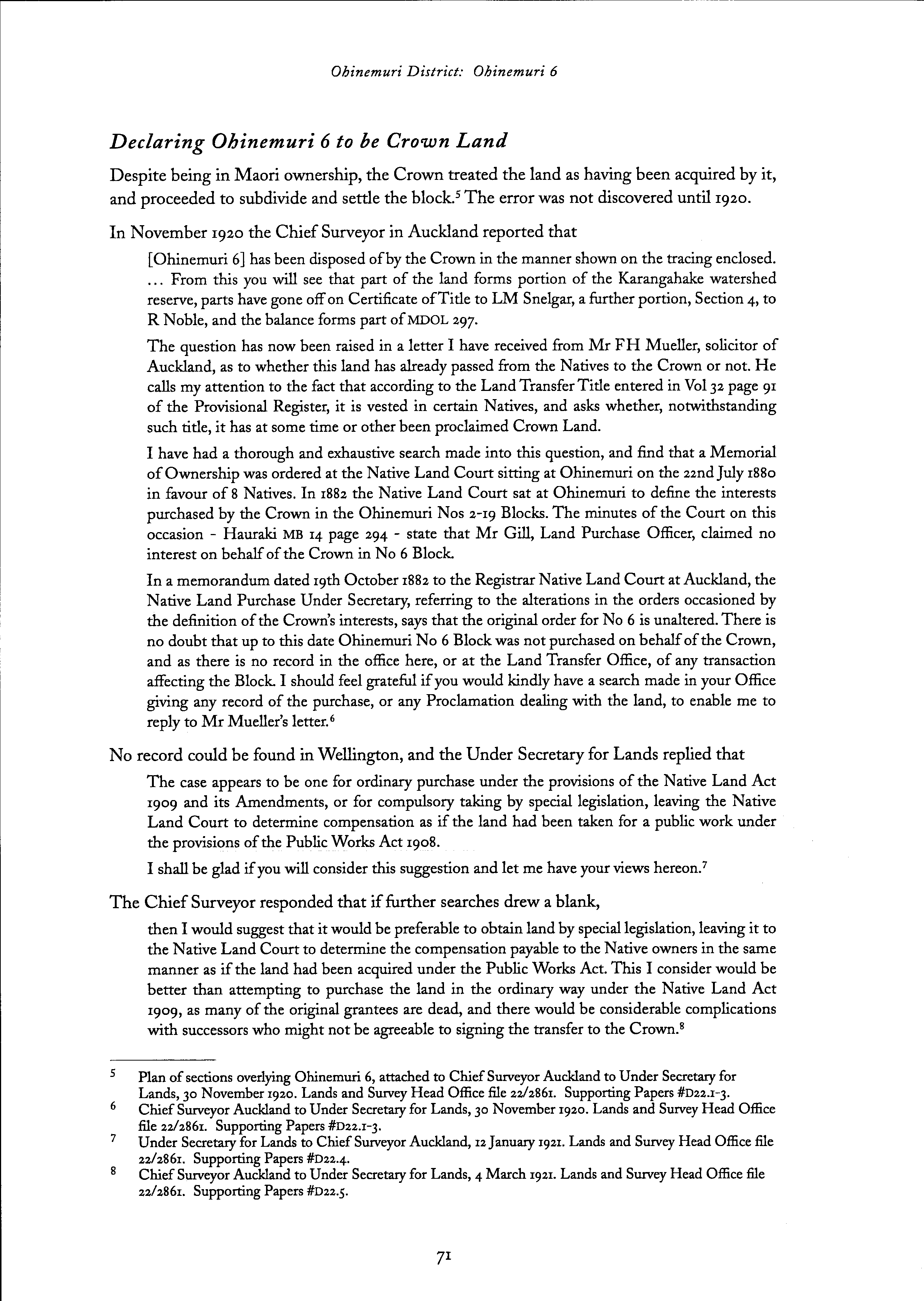 Ohinemuri District: Ohinemuri 6

Declaring Ohinemuri 6 to be Crown Land

Despite being in Maori ownership, the Crown treated the land as having been acquired by it, and proceeded to subdivide and settle the block.$^5$ The error was not discovered until 1920.

In November 1920 the Chief Surveyor in Auckland reported that

[Ohinemuri 6] has been disposed of by the Crown in the manner shown on the tracing enclosed. ... From this you will see that part of the land forms portion of the Karangahake watershed reserve, parts have gone off on Certificate of Title to LM Snelgar, a further portion, Section 4, to R Noble, and the balance forms part of MDOL 297.

The question has now been raised in a letter I have received from Mr FH Mueller, solicitor of Auckland, as to whether this land has already passed from the Natives to the Crown or not. He calls my attention to the fact that according to the Land Transfer Title entered in Vol 32 page 91 of the Provisional Register, it is vested in certain Natives, and asks whether, notwithstanding such title, it has at some time or other been proclaimed Crown Land.

I have had a thorough and exhaustive search made into this question, and find that a Memorial of Ownership was ordered at the Native Land Court sitting at Ohinemuri on the 22nd July 1880 in favour of 8 Natives. In 1882 the Native Land Court sat at Ohinemuri to define the interests purchased by the Crown in the Ohinemuri Nos 2-19 Blocks. The minutes of the Court on this occasion - Hauraki MB 14 page 294 - state that Mr Gill, Land Purchase Officer, claimed no interest on behalf of the Crown in No 6 Block.

In a memorandum dated 19th October 1882 to the Registrar Native Land Court at Auckland, the Native Land Purchase Under Secretary, referring to the alterations in the orders occasioned by the definition of the Crown's interests, says that the original order for No 6 is unaltered. There is no doubt that up to this date Ohinemuri No 6 Block was not purchased on behalf of the Crown, and as there is no record in the office here, or at the Land Transfer Office, of any transaction affecting the Block. I should feel grateful if you would kindly have a search made in your Office giving any record of the purchase, or any Proclamation dealing with the land, to enable me to reply to Mr Mueller's letter.$^6$

No record could be found in Wellington, and the Under Secretary for Lands replied that

The case appears to be one for ordinary purchase under the provisions of the Native Land Act 1909 and its Amendments, or for compulsory taking by special legislation, leaving the Native Land Court to determine compensation as if the land had been taken for a public work under the provisions of the Public Works Act 1908.

I shall be glad if you will consider this suggestion and let me have your views hereon.$^7$

The Chief Surveyor responded that if further searches drew a blank,

then I would suggest that it would be preferable to obtain land by special legislation, leaving it to the Native Land Court to determine the compensation payable to the Native owners in the same manner as if the land had been acquired under the Public Works Act. This I consider would be better than attempting to purchase the land in the ordinary way under the Native Land Act 1909, as many of the original grantees are dead, and there would be considerable complications with successors who might not be agreeable to signing the transfer to the Crown.$^8$

5 Plan of sections overlying Ohinemuri 6, attached to Chief Surveyor Auckland to Under Secretary for Lands, 30 November 1920. Lands and Survey Head Office file 22/2861. Supporting Papers #D22.1-3.
6 Chief Surveyor Auckland to Under Secretary for Lands, 30 November 1920. Lands and Survey Head Office file 22/2861. Supporting Papers #D22.1-3.
7 Under Secretary for Lands to Chief Surveyor Auckland, 12 January 1921. Lands and Survey Head Office file 22/2861. Supporting Papers #D22.4.
8 Chief Surveyor Auckland to Under Secretary for Lands, 4 March 1921. Lands and Survey Head Office file 22/2861. Supporting Papers #D22.5.

71